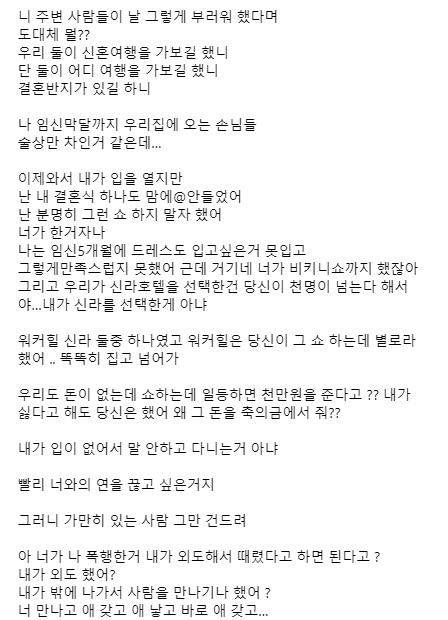 니 주변 사람들이 날 그렇게 부러워 했다며
도대체 뭘??
우리 둘이 신혼여행을 가보길 했니
단 둘이 어디 여행을 가보길 했니
결혼반지가 있길 하니

나 임신막달까지 우리집에 오는 손님들
술상만 차인거 같은데...

이제와서 내가 입을 열지만
난 내 결혼식 하나도 맘에@안들었어
난 분명히 그런 쇼 하지 말자 했어
너가 한거자나
나는 임신5개월에 드레스도 입고싶은거 못입고
그렇게만족스럽지 못했어 근데 거기네 너가 비키니쇼까지 했잖아
그리고 우리가 신라호텔을 선택한건 당신이 천명이 넘는다 해서
야...내가 신라를 선택한게 아냐

워커힐 신라 둘중 하나였고 워커힐은 당신이 그 쇼 하는데 별로라 했어 .. 똑똑히 집고 넘어가

우리도 돈이 없는데 쇼하는데 일등하면 천만원을 준다고 ?? 내가 싫다고 해도 당신은 했어 왜 그 돈을 축의금에서 줘??

내가 입이 없어서 말 안하고 다니는거 아냐

빨리 너와의 연을 끊고 싶은거지

그러니 가만히 있는 사람 그만 건드려

아 너가 나 폭행한거 내가 외도해서 때렸다고 하면 된다고 ?
내가 외도 했어?
내가 밖에 나가서 사람을 만나기나 했어 ?
너 만나고 애 갖고 애 낳고 바로 애 갖고...